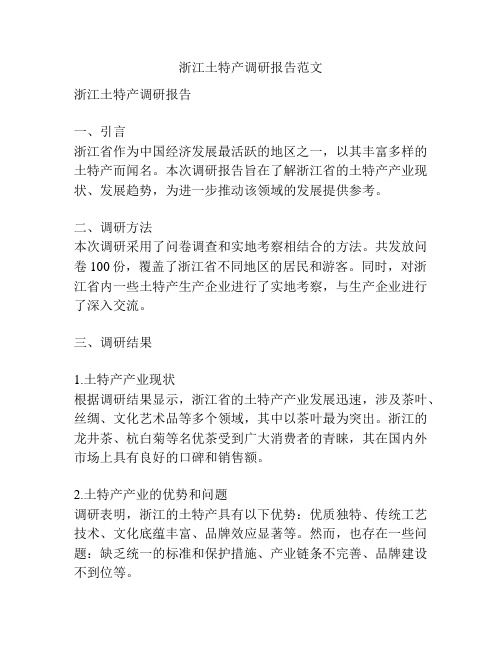 浙江土特产调研报告范文

浙江土特产调研报告

一、引言
浙江省作为中国经济发展最活跃的地区之一，以其丰富多样的土特产而闻名。本次调研报告旨在了解浙江省的土特产产业现状、发展趋势，为进一步推动该领域的发展提供参考。

二、调研方法
本次调研采用了问卷调查和实地考察相结合的方法。共发放问卷 100 份，覆盖了浙江省不同地区的居民和游客。同时，对浙江省内一些土特产生产企业进行了实地考察，与生产企业进行了深入交流。

三、调研结果

1.土特产产业现状
根据调研结果显示，浙江省的土特产产业发展迅速，涉及茶叶、丝绸、文化艺术品等多个领域，其中以茶叶最为突出。浙江的龙井茶、杭白菊等名优茶受到广大消费者的青睐，其在国内外市场上具有良好的口碑和销售额。

2.土特产产业的优势和问题
调研表明，浙江的土特产具有以下优势：优质独特、传统工艺技术、文化底蕴丰富、品牌效应显著等。然而，也存在一些问题：缺乏统一的标准和保护措施、产业链条不完善、品牌建设不到位等。